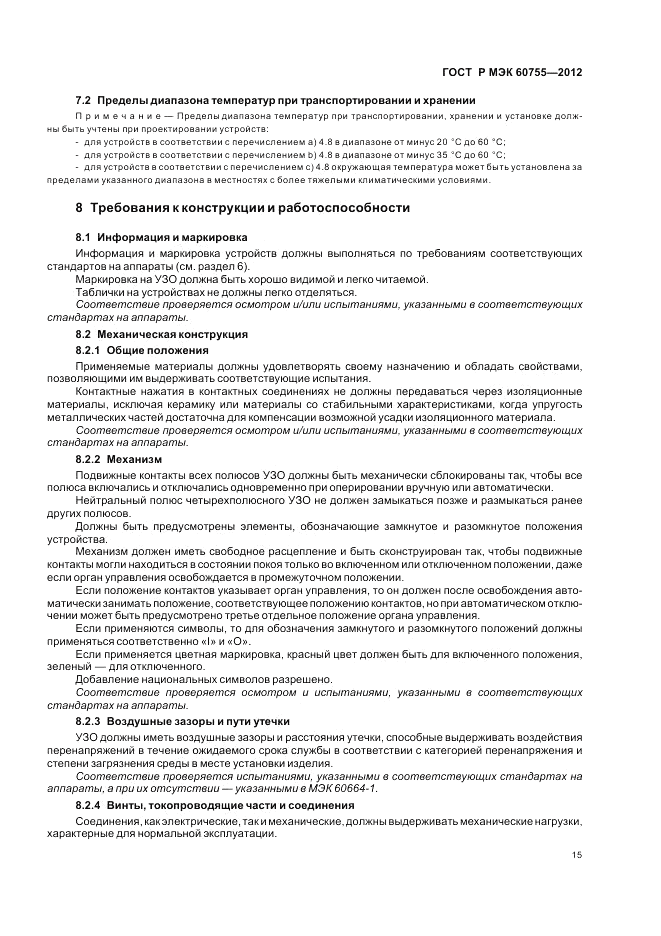 ГОСТ Р МЭК 60755—2012

7.2 Пределы диапазона температур при транспортировании и хранении

Примечание — Пределы диапазона температур при транспортировании, хранении и установке должны быть учтены при проектировании устройств:

- для устройств в соответствии с перечислением а) 4.8 в диапазоне от минус 20 °С до 60 °С;
- для устройств в соответствии с перечислением b) 4.8 в диапазоне от минус 35 °С до 60 °С;
- для устройств в соответствии с перечислением с) 4.8 окружающая температура может быть установлена за пределами указанного диапазона в местностях с более тяжелыми климатическими условиями.

8 Требования к конструкции и работоспособности

8.1 Информация и маркировка

Информация и маркировка устройств должны выполняться по требованиям соответствующих стандартов на аппараты (см. раздел 6).

Маркировка на УЗО должна быть хорошо видимой и легко читаемой.

Таблички на устройствах не должны легко отделяться.

Соответствие проверяется осмотром и/или испытаниями, указанными в соответствующих стандартах на аппараты.

8.2 Механическая конструкция

8.2.1 Общие положения

Применяемые материалы должны удовлетворять своему назначению и обладать свойствами, позволяющими им выдерживать соответствующие испытания.

Контактные нажатия в контактных соединениях не должны передаваться через изоляционные материалы, исключая керамику или материалы со стабильными характеристиками, когда упругость металлических частей достаточна для компенсации возможной усадки изоляционного материала.

Соответствие проверяется осмотром и/или испытаниями, указанными в соответствующих стандартах на аппараты.

8.2.2 Механизм

Подвижные контакты всех полюсов УЗО должны быть механически сблокированы так, чтобы все полюса включались и отключались одновременно при оперировании вручную или автоматически.

Нейтральный полюс четырехполюсного УЗО не должен замыкаться позже и размыкаться ранее других полюсов.

Должны быть предусмотрены элементы, обозначающие замкнутое и разомкнутое положения устройства.

Механизм должен иметь свободное расцепление и быть сконструирован так, чтобы подвижные контакты могли находиться в состоянии покоя только во включенном или отключенном положении, даже если орган управления освобождается в промежуточном положении.

Если положение контактов указывает орган управления, то он должен после освобождения автоматически занимать положение, соответствующее положению контактов, но при автоматическом отключении может быть предусмотрено третье отдельное положение органа управления.

Если применяются символы, то для обозначения замкнутого и разомкнутого положений должны применяться соответственно «I» и «O».

Если применяется цветная маркировка, красный цвет должен быть для включенного положения, зеленый — для отключенного.

Добавление национальных символов разрешено.

Соответствие проверяется осмотром и испытаниями, указанными в соответствующих стандартах на аппараты.

8.2.3 Воздушные зазоры и пути утечки

УЗО должны иметь воздушные зазоры и расстояния утечки, способные выдерживать воздействия перенапряжений в течение ожидаемого срока службы в соответствии с категорией перенапряжения и степени загрязнения среды в месте установки изделия.

Соответствие проверяется испытаниями, указанными в соответствующих стандартах на аппараты, а при их отсутствии — указанными в МЭК 60664-1.

8.2.4 Винты, токопроводящие части и соединения

Соединения, как электрические, так и механические, должны выдерживать механические нагрузки, характерные для нормальной эксплуатации.

15